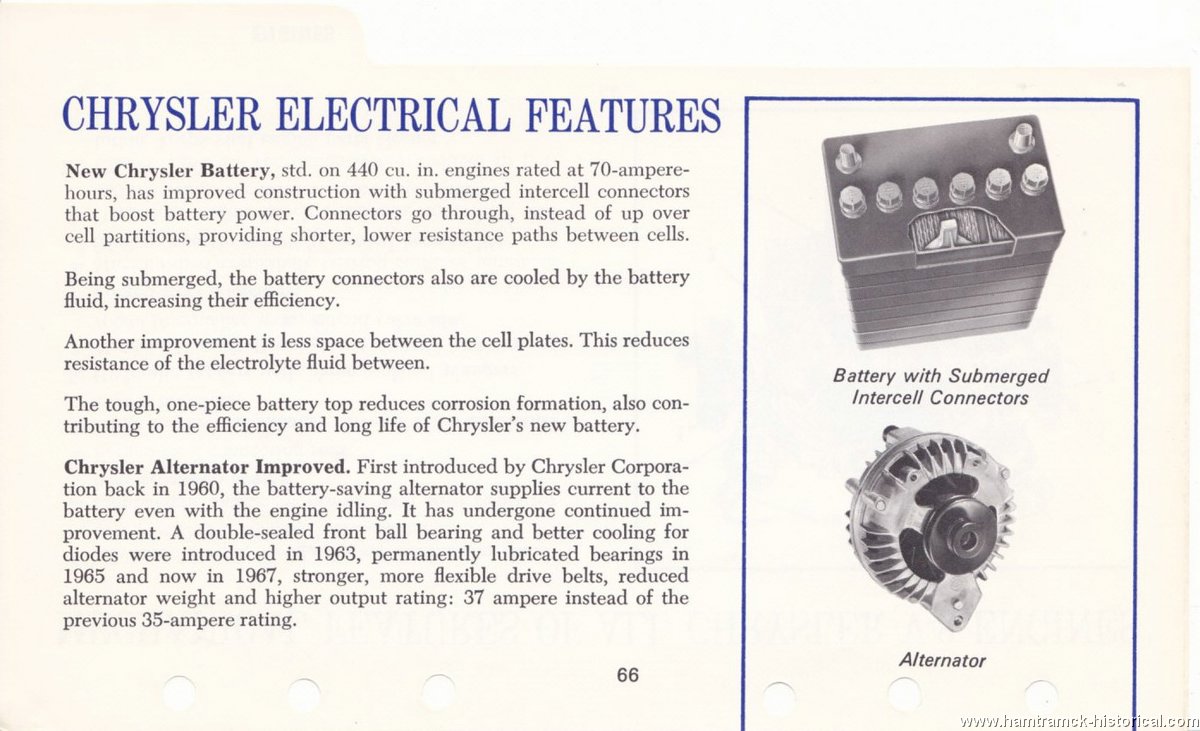 CHRYSLER ELECTRICAL FEATURES

New Chrysler Battery, std. on 440 cu. in. engines rated at 70-ampere-hours, has improved construction with submerged intercell connectors that boost battery power. Connectors go through, instead of up over cell partitions, providing shorter, lower resistance paths between cells.

Being submerged, the battery connectors also are cooled by the battery fluid, increasing their efficiency.

Another improvement is less space between the cell plates. This reduces resistance of the electrolyte fluid between.

The tough, one-piece battery top reduces corrosion formation, also contributing to the efficiency and long life of Chrysler's new battery.

Chrysler Alternator Improved. First introduced by Chrysler Corporation back in 1960, the battery-saving alternator supplies current to the battery even with the engine idling. It has undergone continued improvement. A double-sealed front ball bearing and better cooling for diodes were introduced in 1963, permanently lubricated bearings in 1965 and now in 1967, stronger, more flexible drive belts, reduced alternator weight and higher output rating: 37 ampere instead of the previous 35-ampere rating.

66

Battery with Submerged Intercell Connectors

Alternator

www.hamtramck-historical.com